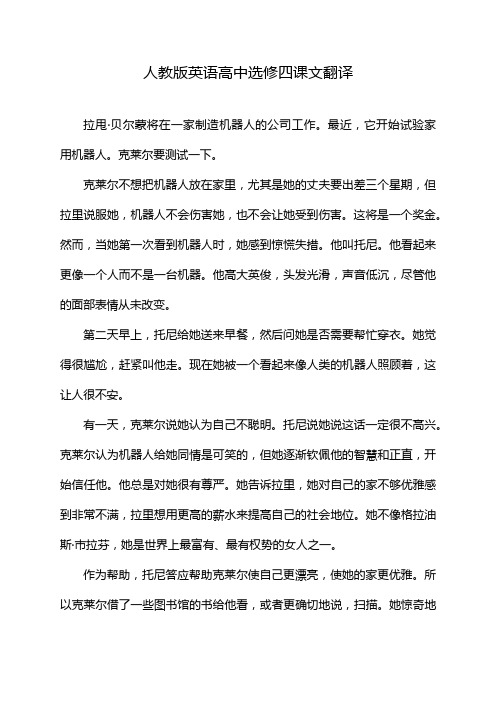 人教版英语高中选修四课文翻译

拉甩·贝尔蒙将在一家制造机器人的公司工作。最近，它开始试验家用机器人。克莱尔要测试一下。

克莱尔不想把机器人放在家里，尤其是她的丈夫要出差三个星期，但拉里说服她，机器人不会伤害她，也不会让她受到伤害。这将是一个奖金。然而，当她第一次看到机器人时，她感到惊慌失措。他叫托尼。他看起来更像一个人而不是一台机器。他高大英俊，头发光滑，声音低沉，尽管他的面部表情从未改变。

第二天早上，托尼给她送来早餐，然后问她是否需要帮忙穿衣。她觉得很尴尬，赶紧叫他走。现在她被一个看起来像人类的机器人照顾着，这让人很不安。

有一天，克莱尔说她认为自己不聪明。托尼说她说这话一定很不高兴。克莱尔认为机器人给她同情是可笑的，但她逐渐钦佩他的智慧和正直，开始信任他。他总是对她很有尊严。她告诉拉里，她对自己的家不够优雅感到非常不满，拉里想用更高的薪水来提高自己的社会地位。她不像格拉迪斯·市拉芬，她是世界上最富有、最有权势的女人之一。

作为帮助，托尼答应帮助克莱尔使自己更漂亮，使她的家更优雅。所以克莱尔借了一些图书馆的书给他看，或者更确切地说，扫描。她惊奇地